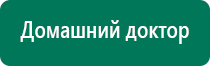 Домашний доктор